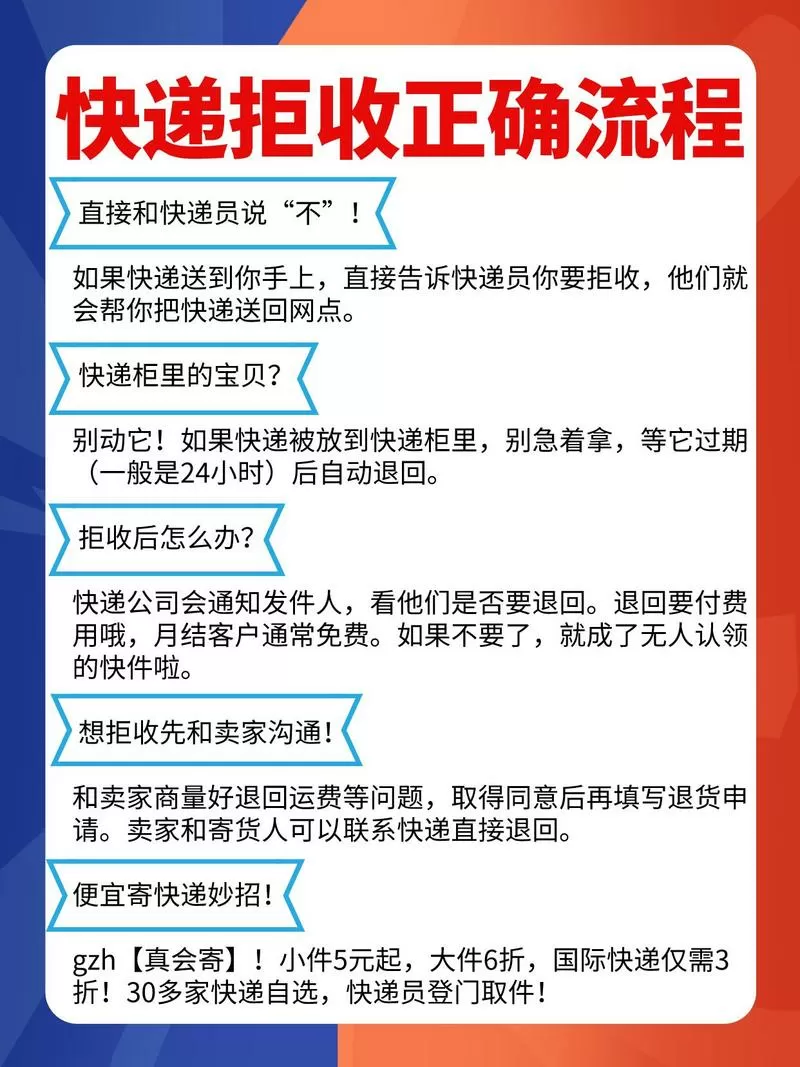 快递拒收正确流程

直接和快递员说“不”！

如果快递送到你手上，直接告诉快递员你要拒收，他们就会帮你把快递送回网点。

快递柜里的宝贝？

别动它！如果快递被放到快递柜里，别急着拿，等它过期（一般是24小时）后自动退回。

拒收后怎么办？

快递公司会通知发件人，看他们是否要退回。退回要付费用哦，月结客户通常免费。如果不要了，就成了无人认领的快件啦。

想拒收先和卖家沟通！

和卖家商量好退回运费等问题，取得同意后再填写退货申请。卖家和寄货人可以联系快递直接退回。

便宜寄快递妙招！

gzh【真会寄】！小件5元起，大件6折，国际快递仅需3折！30多家快递自选，快递员登门取件！